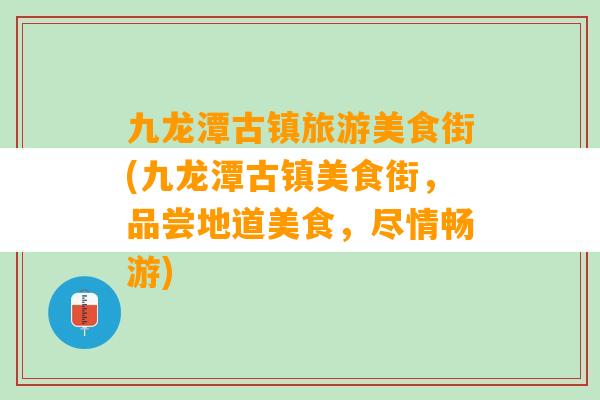 九龙潭古镇旅游美食街(九龙潭古镇美食街，品尝地道美食，尽情畅游)